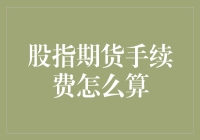 股指期货手续费怎么算